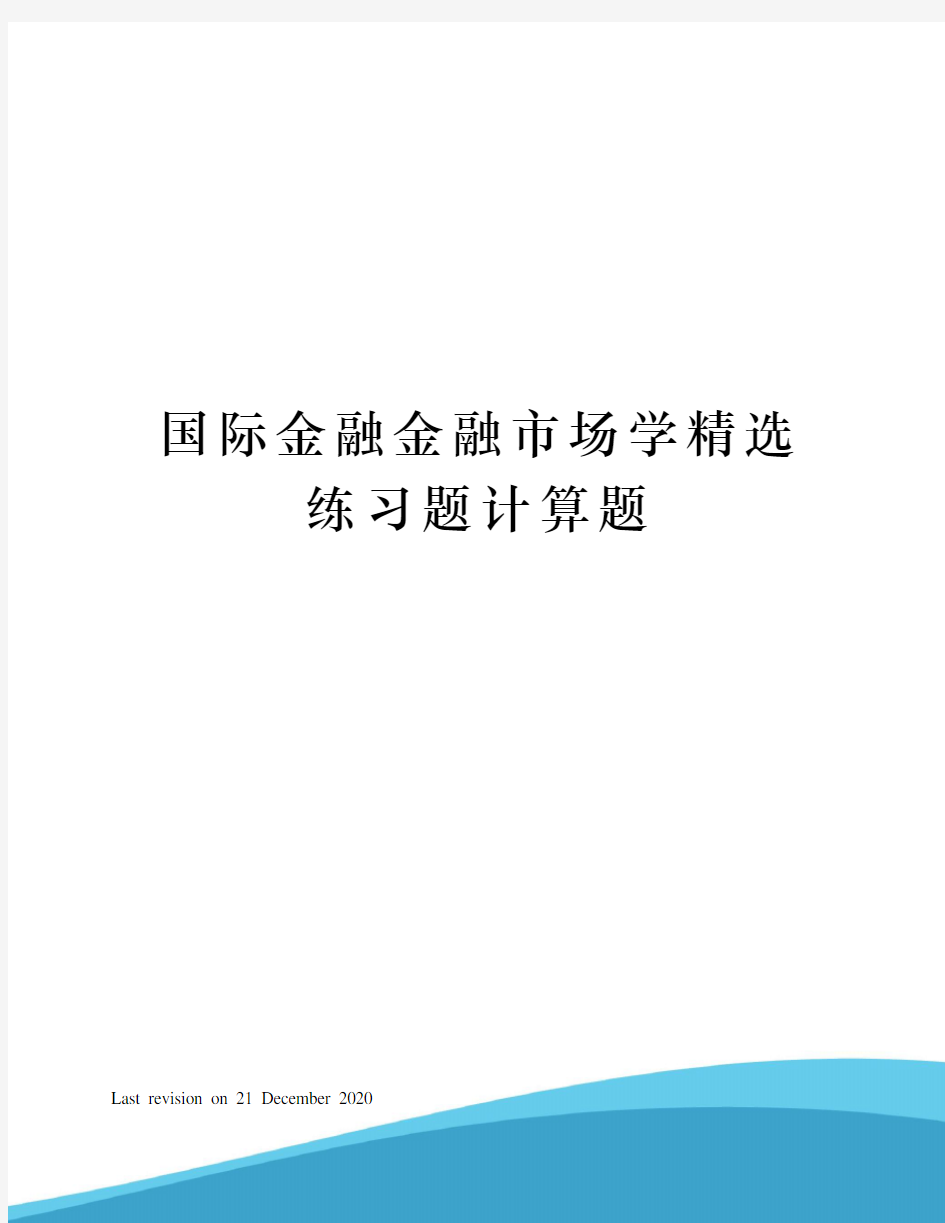 国际金融金融市场学精选练习题计算题

Last revision on 21 December 2020